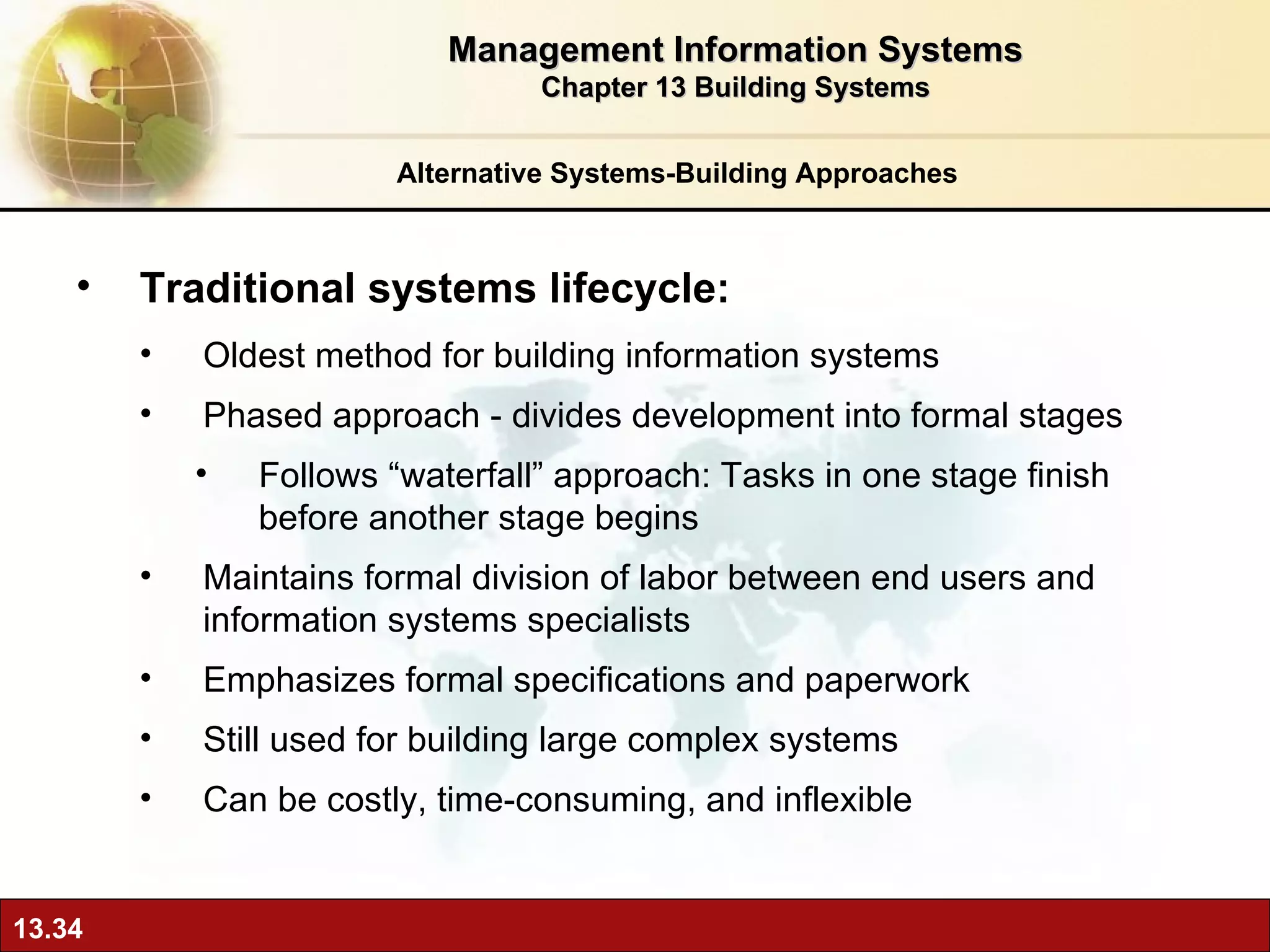 Management Information Systems
Chapter 13 Building Systems

Alternative Systems-Building Approaches

• Traditional systems lifecycle:
  • Oldest method for building information systems
  • Phased approach - divides development into formal stages
    • Follows “waterfall” approach: Tasks in one stage finish before another stage begins
  • Maintains formal division of labor between end users and information systems specialists
  • Emphasizes formal specifications and paperwork
  • Still used for building large complex systems
  • Can be costly, time-consuming, and inflexible

13.34